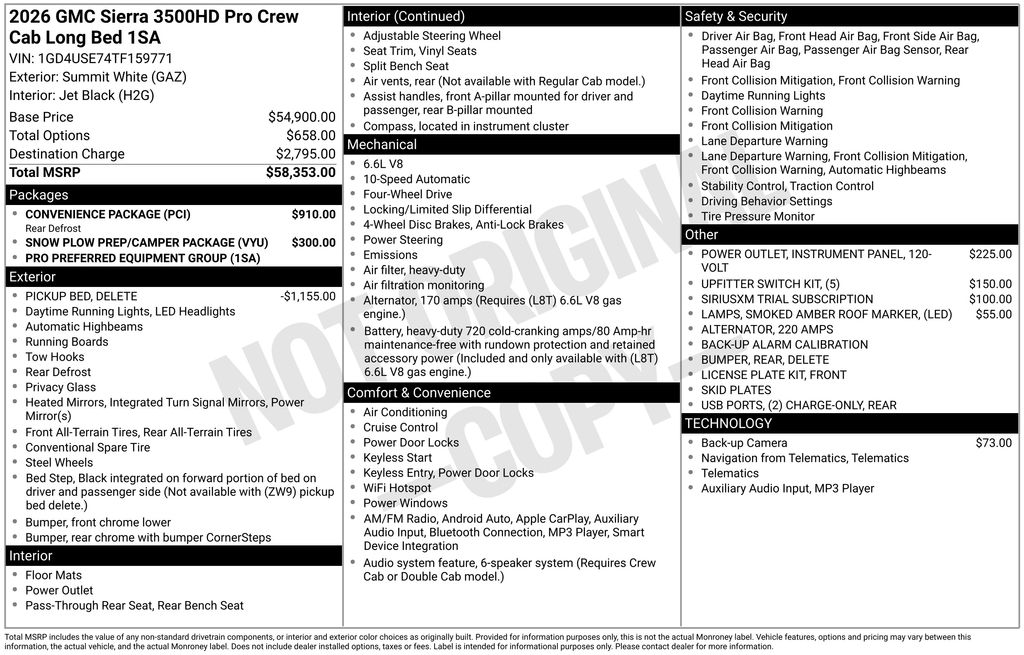 2026 GMC Sierra 3500HD Pro Crew Cab Long Bed 1SA
VIN: 1GD4USE74TF159771
Exterior: Summit White (GAZ)
Interior: Jet Black (H2G)

| | |
|---|---|
| Base Price | $54,900.00 |
| Total Options | $658.00 |
| Destination Charge | $2,795.00 |
| Total MSRP | $58,353.00 |

Packages
- CONVENIENCE PACKAGE (PCI) $910.00
Rear Defrost
- SNOW PLOW PREP/CAMPER PACKAGE (VYU) $300.00
- PRO PREFERRED EQUIPMENT GROUP (1SA)

Exterior
- PICKUP BED, DELETE -$1,155.00
- Daytime Running Lights, LED Headlights
- Automatic Highbeams
- Running Boards
- Tow Hooks
- Rear Defrost
- Privacy Glass
- Heated Mirrors, Integrated Turn Signal Mirrors, Power Mirror(s)
- Front All-Terrain Tires, Rear All-Terrain Tires
- Conventional Spare Tire
- Steel Wheels
- Bed Step, Black integrated on forward portion of bed on driver and passenger side (Not available with (ZW9) pickup bed delete.)
- Bumper, front chrome lower
- Bumper, rear chrome with bumper CornerSteps

Interior
- Floor Mats
- Power Outlet
- Pass-Through Rear Seat, Rear Bench Seat

Interior (Continued)
- Adjustable Steering Wheel
- Seat Trim, Vinyl Seats
- Split Bench Seat
- Air vents, rear (Not available with Regular Cab model.)
- Assist handles, front A-pillar mounted for driver and passenger, rear B-pillar mounted
- Compass, located in instrument cluster

Mechanical
- 6.6L V8
- 10-Speed Automatic
- Four-Wheel Drive
- Locking/Limited Slip Differential
- 4-Wheel Disc Brakes, Anti-Lock Brakes
- Power Steering
- Emissions
- Air filter, heavy-duty
- Air filtration monitoring
- Alternator, 170 amps (Requires (L8T) 6.6L V8 gas engine.)
- Battery, heavy-duty 720 cold-cranking amps/80 Amp-hr maintenance-free with rundown protection and retained accessory power (Included and only available with (L8T) 6.6L V8 gas engine.)

Comfort & Convenience
- Air Conditioning
- Cruise Control
- Power Door Locks
- Keyless Start
- Keyless Entry, Power Door Locks
- WiFi Hotspot
- Power Windows
- AM/FM Radio, Android Auto, Apple CarPlay, Auxiliary Audio Input, Bluetooth Connection, MP3 Player, Smart Device Integration
- Audio system feature, 6-speaker system (Requires Crew Cab or Double Cab model.)

Safety & Security
- Driver Air Bag, Front Head Air Bag, Front Side Air Bag, Passenger Air Bag, Passenger Air Bag Sensor, Rear Head Air Bag
- Front Collision Mitigation, Front Collision Warning
- Daytime Running Lights
- Front Collision Warning
- Front Collision Mitigation
- Lane Departure Warning
- Lane Departure Warning, Front Collision Mitigation, Front Collision Warning, Automatic Highbeams
- Stability Control, Traction Control
- Driving Behavior Settings
- Tire Pressure Monitor

Other
- POWER OUTLET, INSTRUMENT PANEL, 120-VOLT $225.00
- UPFITTER SWITCH KIT, (5) $150.00
- SIRIUSXM TRIAL SUBSCRIPTION $100.00
- LAMPS, SMOKED AMBER ROOF MARKER, (LED) $55.00
- ALTERNATOR, 220 AMPS
- BACK-UP ALARM CALIBRATION
- BUMPER, REAR, DELETE
- LICENSE PLATE KIT, FRONT
- SKID PLATES
- USB PORTS, (2) CHARGE-ONLY, REAR

TECHNOLOGY
- Back-up Camera $73.00
- Navigation from Telematics, Telematics
- Telematics
- Auxiliary Audio Input, MP3 Player

NOT ORIGINAL COPY

Total MSRP includes the value of any non-standard drivetrain components, or interior and exterior color choices as originally built. Provided for information purposes only, this is not the actual Monroney label. Vehicle features, options and pricing may vary between this information, the actual vehicle, and the actual Monroney label. Does not include dealer installed options, taxes or fees. Label is intended for informational purposes only. Please contact dealer for more information.